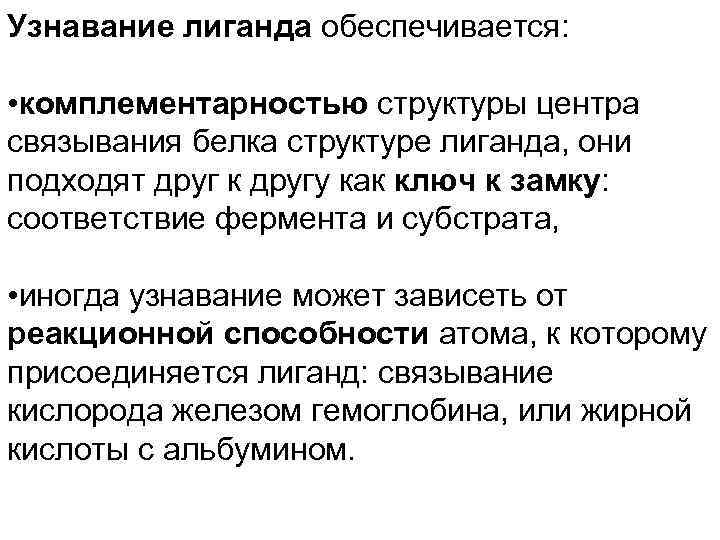 Узнавание лиганда обеспечивается:

•комплементарностью структуры центра связывания белка структуре лиганда, они подходят друг к другу как ключ к замку: соответствие фермента и субстрата,

•иногда узнавание может зависеть от реакционной способности атома, к которому присоединяется лиганд: связывание кислорода железом гемоглобина, или жирной кислоты с альбумином.